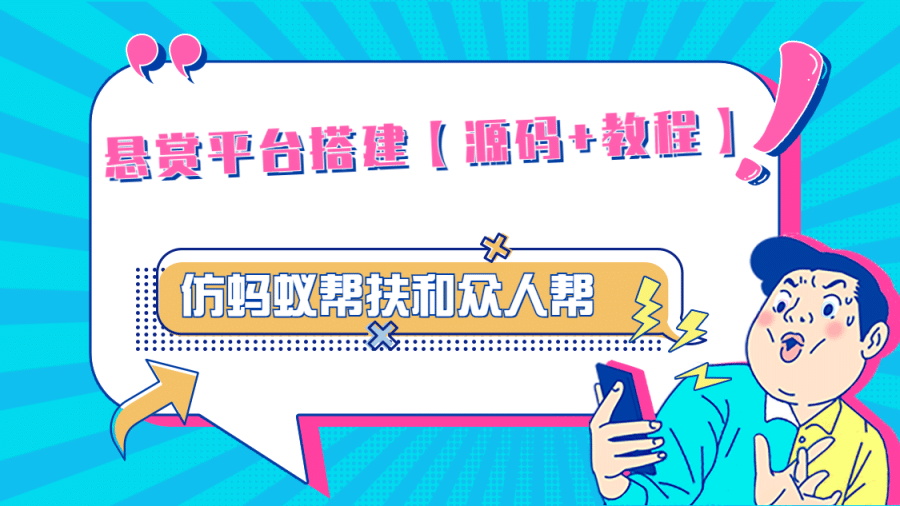 悬赏平台搭建【源码+教程】

仿蚂蚁帮扶和众人帮